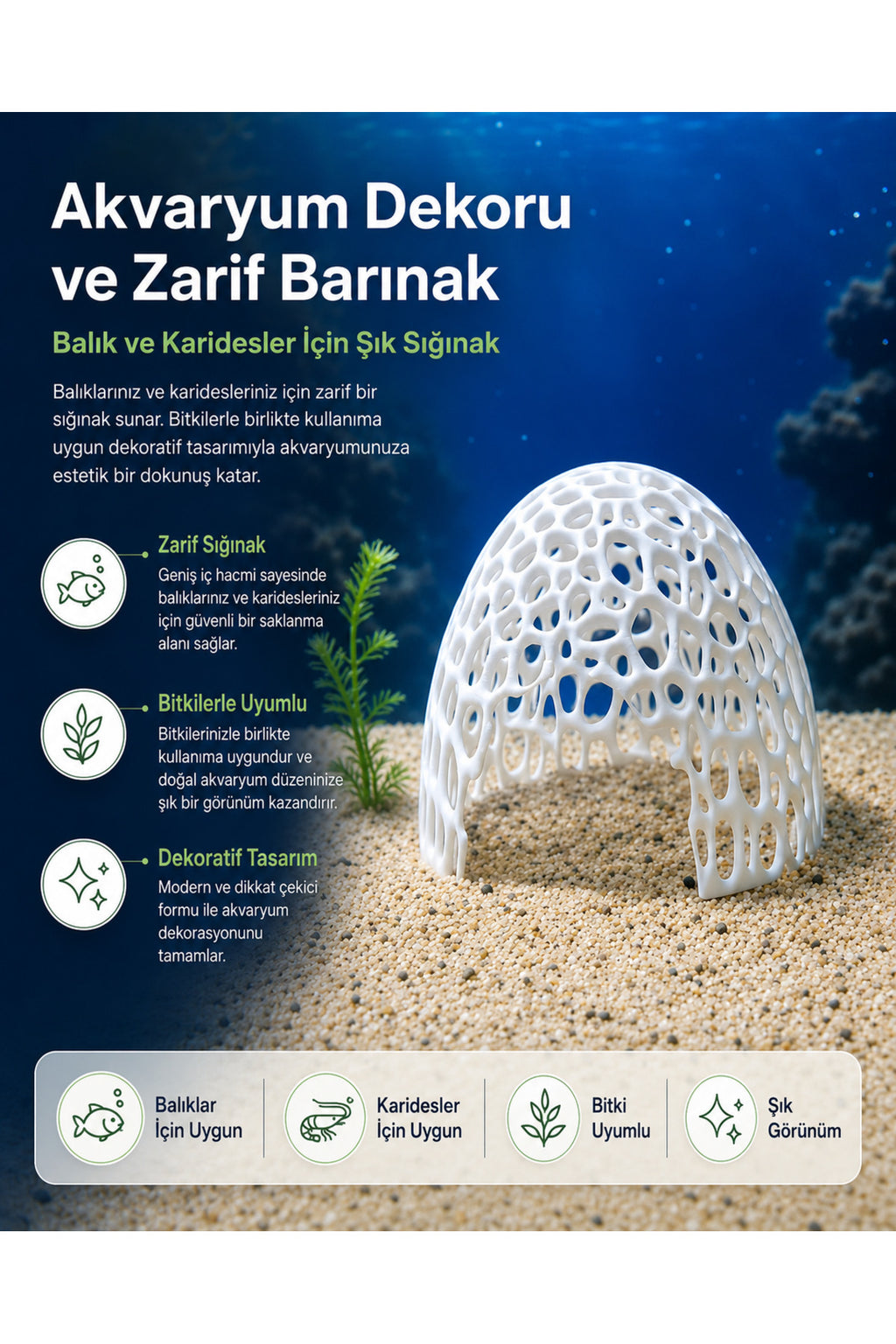 Akvaryum Dekoru ve Zarif Barınak

Balık ve Karidesler İçin Şık Sığınak

Balıklarınız ve karidesleriniz için zarif bir sığınak sunar. Bitkilerle birlikte kullanıma uygun dekoratif tasarımıyla akvaryumunuza estetik bir dokunuş katar.

Zarif Sığınak
Geniş iç hacmi sayesinde balıklarınız ve karidesleriniz için güvenli bir saklanma alanı sağlar.

Bitkilerle Uyumlu
Bitkilerinizle birlikte kullanıma uygundur ve doğal akvaryum düzeninize şık bir görünüm kazandırır.

Dekoratif Tasarım
Modern ve dikkat çekici formu ile akvaryum dekorasyonunu tamamlar.

Balıklar
İçin Uygun

Karidesler
İçin Uygun

Bitki
Uyumlu

Şık
Görünüm